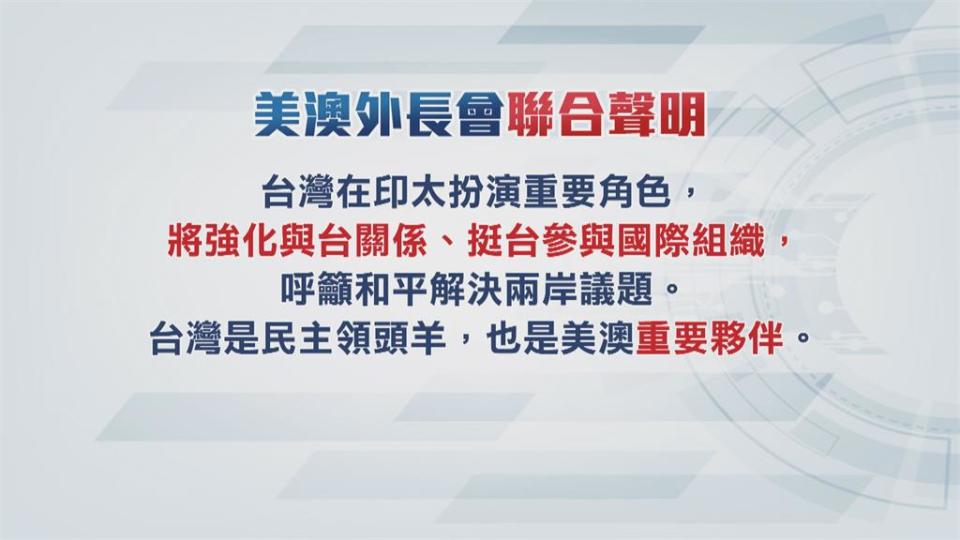 美澳外長會聯合聲明

台灣在印太扮演重要角色，
將強化與台關係、挺台參與國際組織，
呼籲和平解決兩岸議題。
台灣是民主領頭羊，也是美澳重要夥伴。